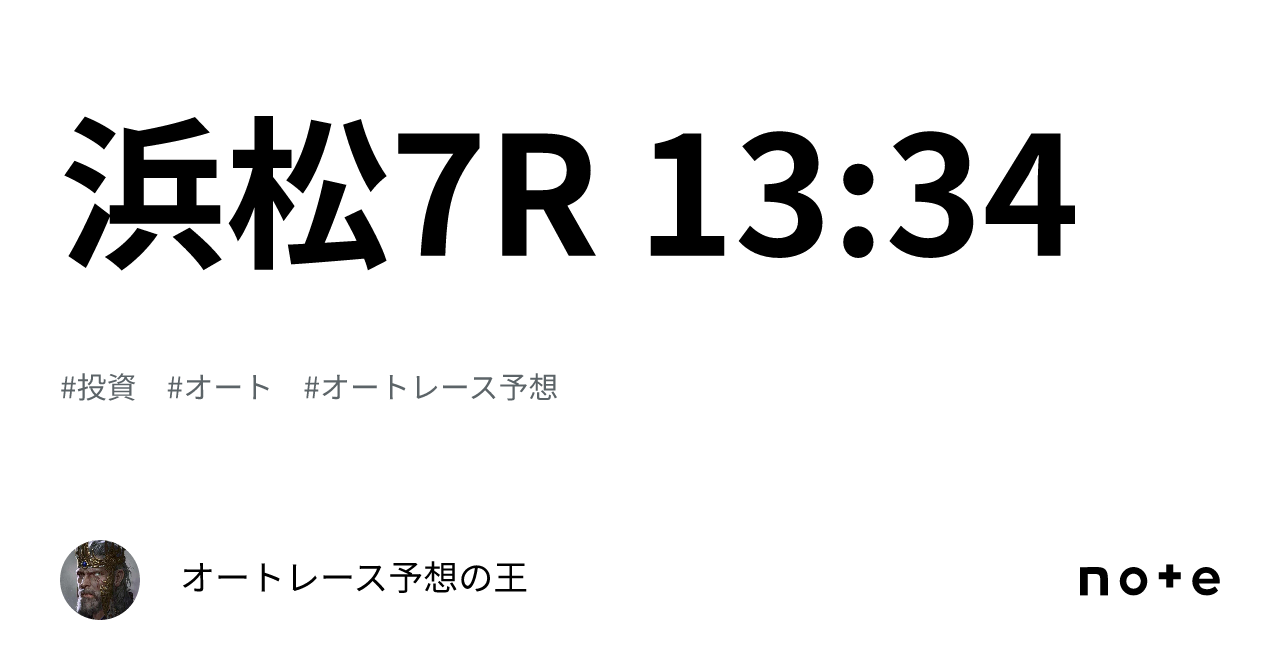 浜松7R 13:34

#投資　#オート　#オートレース予想

オートレース予想の王

note